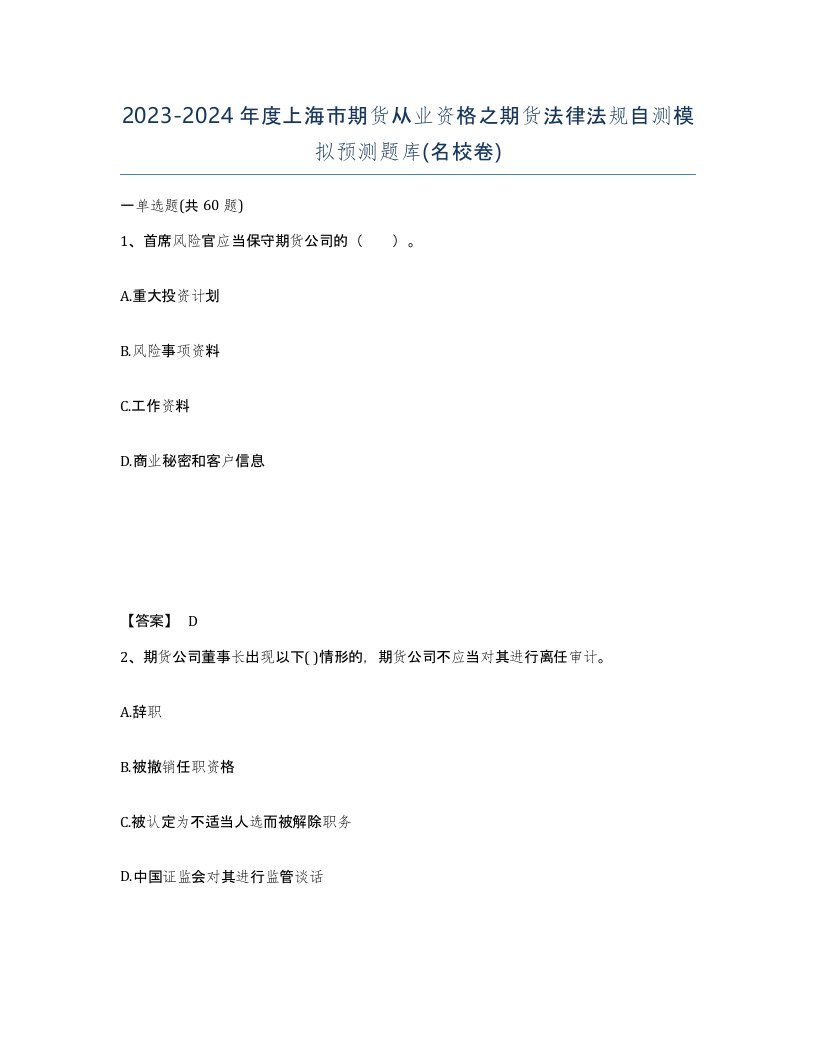 2023-2024年度上海市期货从业资格之期货法律法规自测模拟预测题库(名校卷)

一单选题(共60题)

1、首席风险官应当保守期货公司的（　）。

A.重大投资计划

B.风险事项资料

C.工作资料

D.商业秘密和客户信息

【答案】 D

2、期货公司董事长出现以下( )情形的，期货公司不应当对其进行离任审计。

A.辞职

B.被撤销任职资格

C.被认定为不适当人选而被解除职务

D.中国证监会对其进行监管谈话